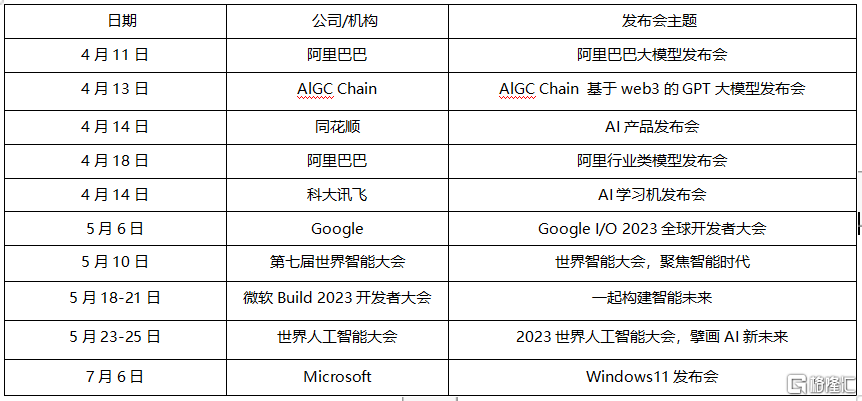 | 日期 | 公司/机构 | 发布会主题 |
|---|---|---|
| 4 月 11 日 | 阿里巴巴 | 阿里巴巴大模型发布会 |
| 4 月 13 日 | AIGC Chain | AIGC Chain 基于 web3 的 GPT 大模型发布会 |
| 4 月 14 日 | 同花顺 | AI 产品发布会 |
| 4 月 18 日 | 阿里巴巴 | 阿里行业类模型发布会 |
| 4 月 14 日 | 科大讯飞 | AI 学习机发布会 |
| 5 月 6 日 | Google | Google I/O 2023 全球开发者大会 |
| 5 月 10 日 | 第七届世界智能大会 | 世界智能大会，聚焦智能时代 |
| 5 月 18-21 日 | 微软 Build 2023 开发者大会 | 一起构建智能未来 |
| 5 月 23-25 日 | 世界人工智能大会 | 2023 世界人工智能大会，擘画 AI 新未来 |
| 7 月 6 日 | Microsoft | Windows11 发布会 |

格隆汇